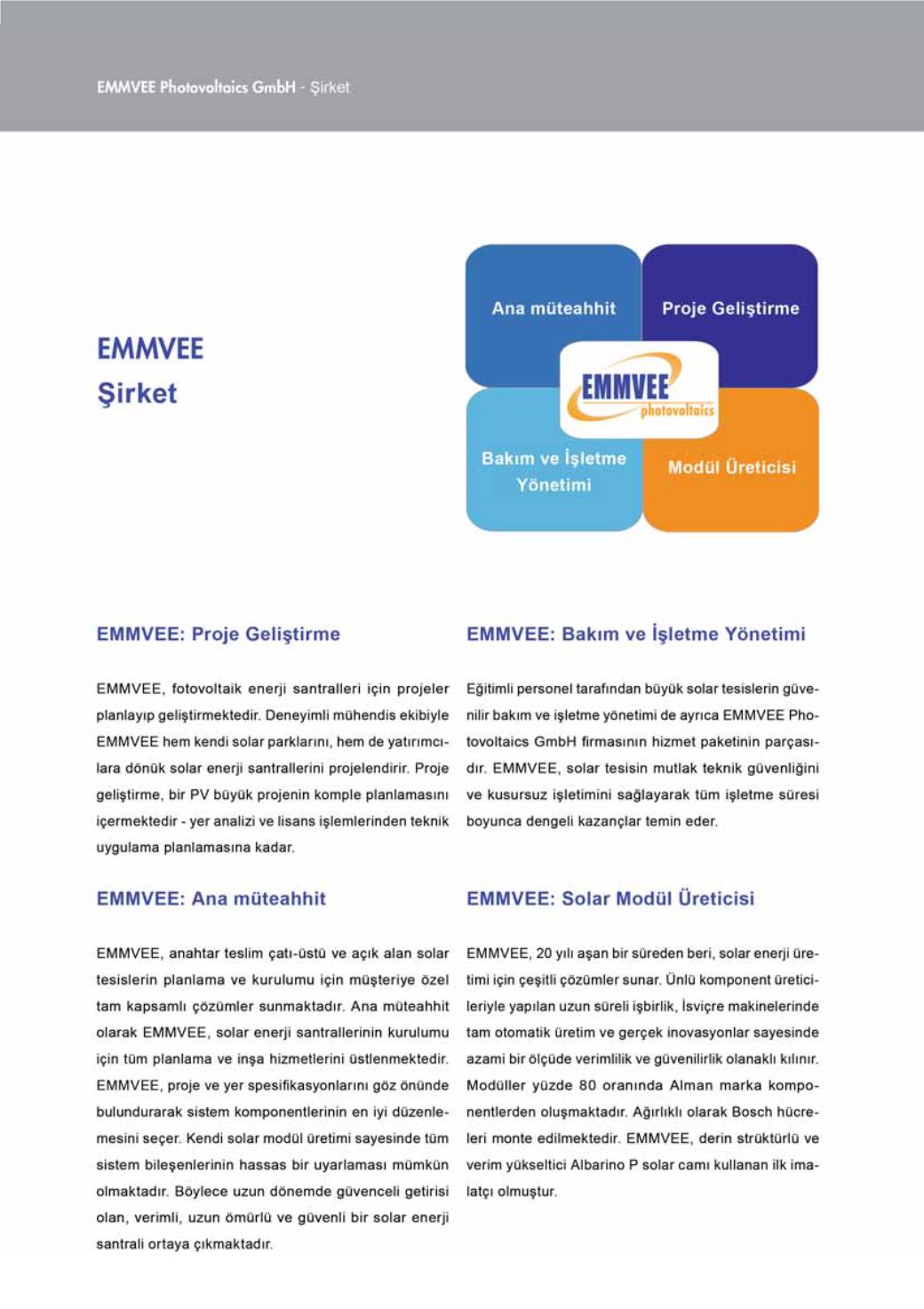 EMMVEE Photovoltaics GmbH - Şirket

EMMVEE
Şirket

Ana müteahhit

Proje Geliştirme

EMMVEE
photovoltaics

Bakım ve İşletme Yönetimi

Modül Üreticisi

EMMVEE: Proje Geliştirme

EMMVEE, fotovoltaik enerji santralleri için projeler planlayıp geliştirmektedir. Deneyimli mühendis ekibiyle EMMVEE hem kendi solar parklarını, hem de yatırımcılara dönük solar enerji santrallerini projelendirir. Proje geliştirme, bir PV büyük projenin komple planlamasını içermektedir - yer analizi ve lisans işlemlerinden teknik uygulama planlamasına kadar.

EMMVEE: Ana müteahhit

EMMVEE, anahtar teslim çatı-üstü ve açık alan solar tesislerin planlama ve kurulumu için müşteriye özel tam kapsamlı çözümler sunmaktadır. Ana müteahhit olarak EMMVEE, solar enerji santrallerinin kurulumu için tüm planlama ve inşa hizmetlerini üstlenmektedir. EMMVEE, proje ve yer spesifikasyonlarını göz önünde bulundurarak sistem komponentlerinin en iyi düzenlemesini seçer. Kendi solar modül üretimi sayesinde tüm sistem bileşenlerinin hassas bir uyarlaması mümkün olmaktadır. Böylece uzun dönemde güvenceli getirisi olan, verimli, uzun ömürlü ve güvenli bir solar enerji santrali ortaya çıkmaktadır.

EMMVEE: Bakım ve İşletme Yönetimi

Eğitimli personel tarafından büyük solar tesislerin güvenilir bakım ve işletme yönetimi de ayrıca EMMVEE Photovoltaics GmbH firmasının hizmet paketinin parçasıdır. EMMVEE, solar tesisin mutlak teknik güvenliğini ve kusursuz işletimini sağlayarak tüm işletme süresi boyunca dengeli kazançlar temin eder.

EMMVEE: Solar Modül Üreticisi

EMMVEE, 20 yılı aşan bir süreden beri, solar enerji üretimi için çeşitli çözümler sunar. Ünlü komponent üreticileriyle yapılan uzun süreli işbirlik, İsviçre makinelerinde tam otomatik üretim ve gerçek inovasyonlar sayesinde azami bir ölçüde verimlilik ve güvenilirlik olanaklı kılınır. Modüller yüzde 80 oranında Alman marka komponentlerden oluşmaktadır. Ağırlıklı olarak Bosch hücreleri monte edilmektedir. EMMVEE, derin strüktürlü ve verim yükseltici Albarino P solar camı kullanan ilk imalatçı olmuştur.